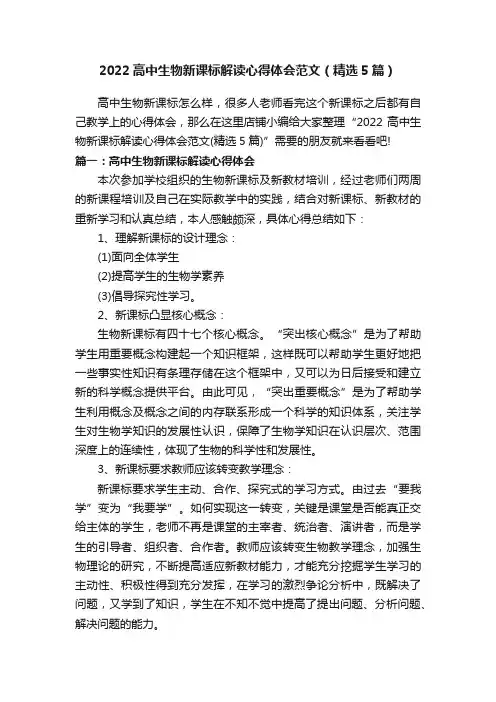 2022 高中生物新课标解读心得体会范文（精选 5 篇）

高中生物新课标怎么样，很多人老师看完这个新课标之后都有自己教学上的心得体会，那么在这里店铺小编给大家整理“2022 高中生物新课标解读心得体会范文(精选 5 篇)”需要的朋友就来看看吧!

篇一：高中生物新课标解读心得体会

本次参加学校组织的生物新课标及新教材培训，经过老师们两周的新课程培训及自己在实际教学中的实践，结合对新课标、新教材的重新学习和认真总结，本人感触颇深，具体心得总结如下：

1、理解新课标的设计理念：

(1)面向全体学生

(2)提高学生的生物学素养

(3)倡导探究性学习。

2、新课标凸显核心概念：

生物新课标有四十七个核心概念。“突出核心概念”是为了帮助学生用重要概念构建起一个知识框架，这样既可以帮助学生更好地把一些事实性知识有条理存储在这个框架中，又可以为日后接受和建立新的科学概念提供平台。由此可见，“突出重要概念”是为了帮助学生利用概念及概念之间的内存联系形成一个科学的知识体系，关注学生对生物学知识的发展性认识，保障了生物学知识在认识层次、范围深度上的连续性，体现了生物的科学性和发展性。

3、新课标要求教师应该转变教学理念：

新课标要求学生主动、合作、探究式的学习方式。由过去“要我学”变为“我要学”。如何实现这一转变，关键是课堂是否能真正交给主体的学生，老师不再是课堂的主宰者、统治者、演讲者，而是学生的引导者、组织者、合作者。教师应该转变生物教学理念，加强生物理论的研究，不断提高适应新教材能力，才能充分挖掘学生学习的主动性、积极性得到充分发挥，在学习的激烈争论分析中，既解决了问题，又学到了知识，学生在不知不觉中提高了提出问题、分析问题、解决问题的能力。